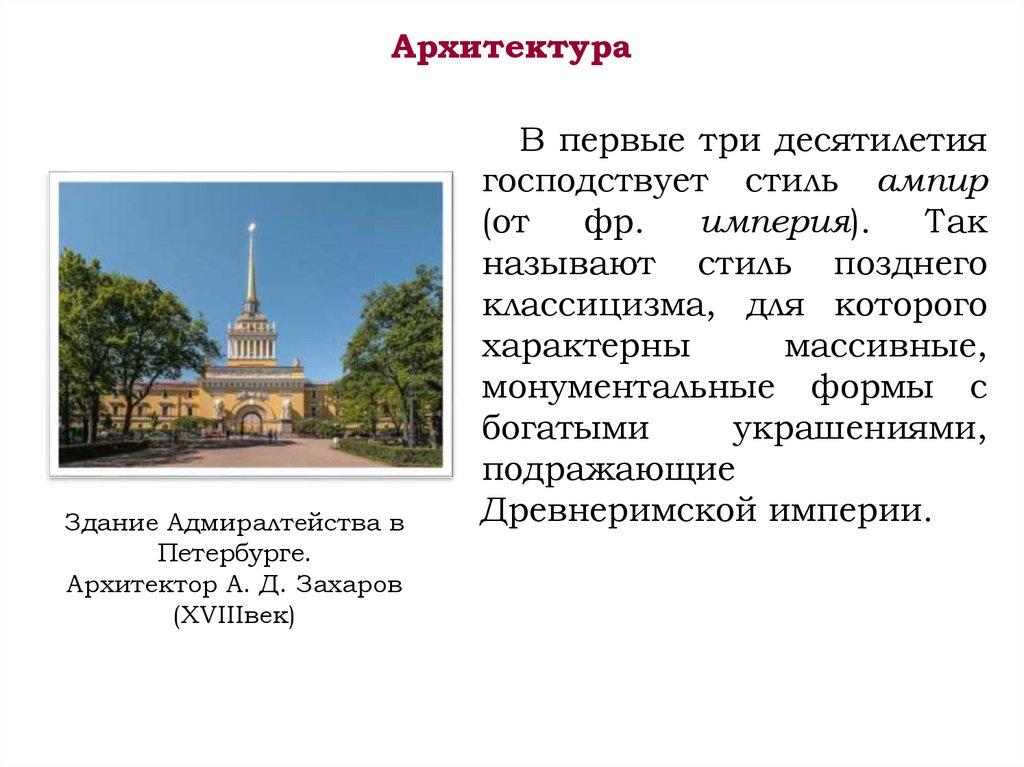 Архитектура

В первые три десятилетия господствует стиль ампир (от фр. империя). Так называют стиль позднего классицизма, для которого характерны массивные, монументальные формы с богатыми украшениями, подражающие Древнеримской империи.

Здание Адмиралтейства в Петербурге.
Архитектор А. Д. Захаров (XVIIIвек)